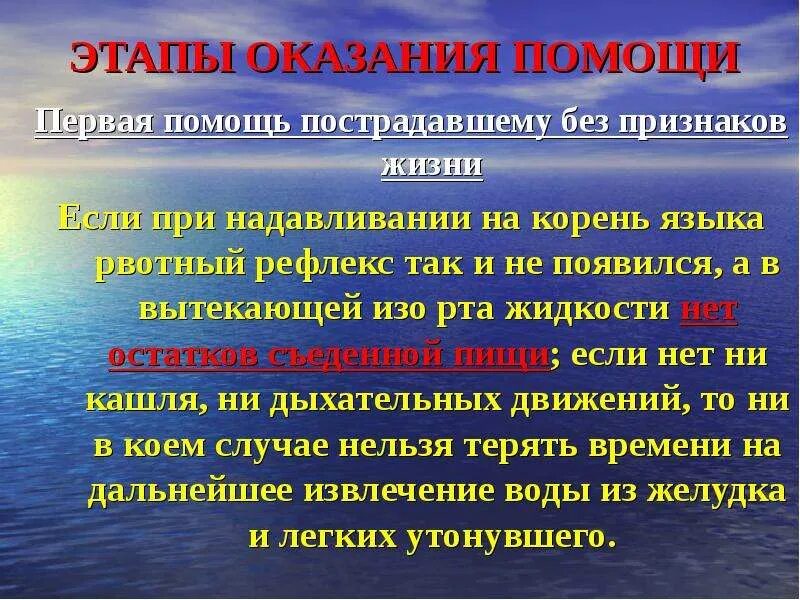 ЭТАПЫ ОКАЗАНИЯ ПОМОЩИ

Первая помощь пострадавшему без признаков жизни

Если при надавливании на корень языка рвотный рефлекс так и не появился, а в вытекающей изо рта жидкости нет остатков съеденной пищи; если нет ни кашля, ни дыхательных движений, то ни в коем случае нельзя терять времени на дальнейшее извлечение воды из желудка и легких утонувшего.